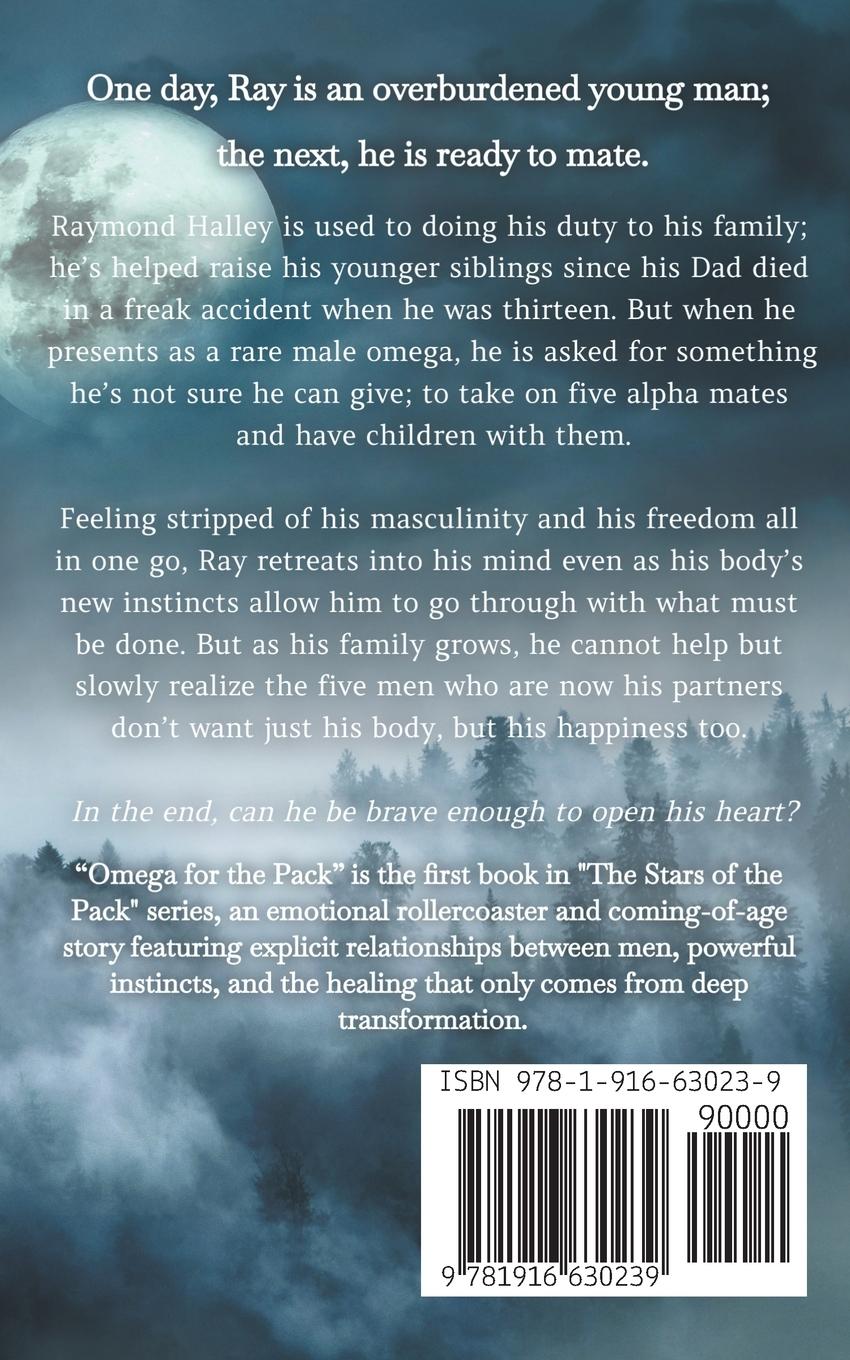 One day, Ray is an overburdened young man;

the next, he is ready to mate.

Raymond Halley is used to doing his duty to his family; he's helped raise his younger siblings since his Dad died in a freak accident when he was thirteen. But when he presents as a rare male omega, he is asked for something he's not sure he can give; to take on five alpha mates and have children with them.

Feeling stripped of his masculinity and his freedom all in one go, Ray retreats into his mind even as his body's new instincts allow him to go through with what must be done. But as his family grows, he cannot help but slowly realize the five men who are now his partners don't want just his body, but his happiness too.

In the end, can he be brave enough to open his heart?

"Omega for the Pack" is the first book in "The Stars of the Pack" series, an emotional rollercoaster and coming-of-age story featuring explicit relationships between men, powerful instincts, and the healing that only comes from deep transformation.

ISBN 978-1-916-63023-9

90000

9 781916 630239